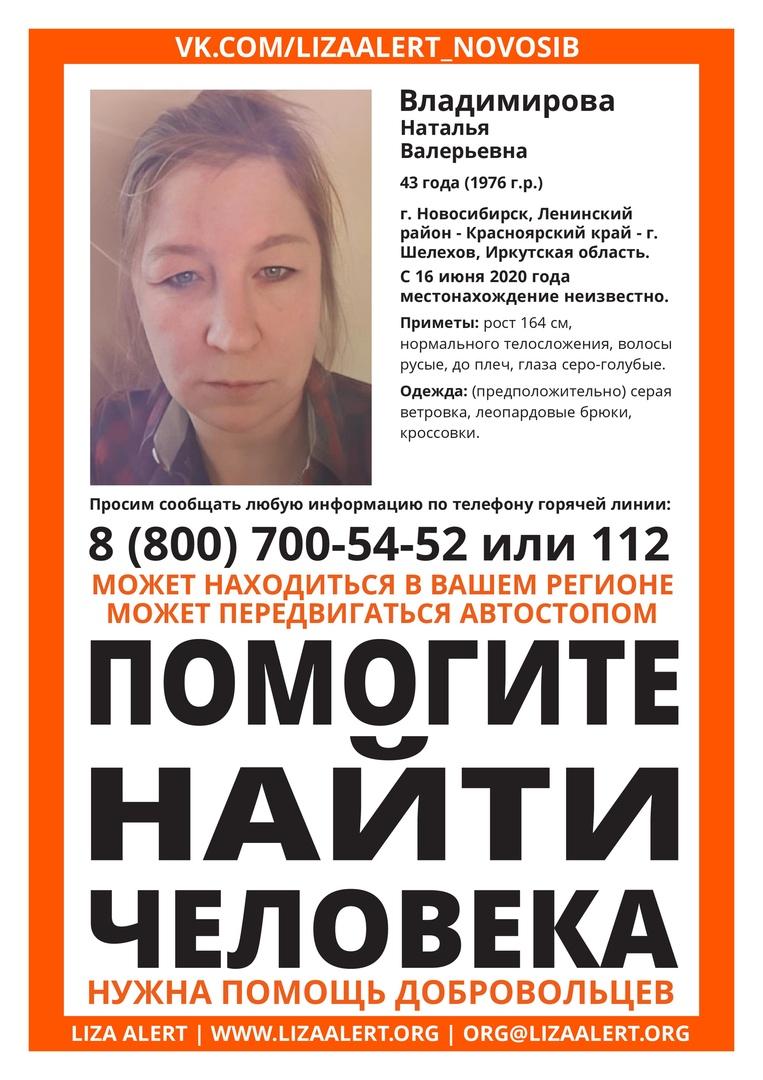 VK.COM/LIZAALERT_NOVOSIB

Владимирова
Наталья
Валерьевна

43 года (1976 г.р.)

г. Новосибирск, Ленинский район - Красноярский край - г. Шелехов, Иркутская область.

С 16 июня 2020 года местонахождение неизвестно.

Приметы: рост 164 см, нормального телосложения, волосы русые, до плеч, глаза серо-голубые.

Одежда: (предположительно) серая ветровка, леопардовые брюки, кроссовки.

Просим сообщать любую информацию по телефону горячей линии:

8 (800) 700-54-52 или 112

МОЖЕТ НАХОДИТЬСЯ В ВАШЕМ РЕГИОНЕ
МОЖЕТ ПЕРЕДВИГАТЬСЯ АВТОСТОПОМ

ПОМОГИТЕ
НАЙТИ
ЧЕЛОВЕКА

НУЖНА ПОМОЩЬ ДОБРОВОЛЬЦЕВ

LIZA ALERT | WWW.LIZAALERT.ORG | ORG@LIZAALERT.ORG